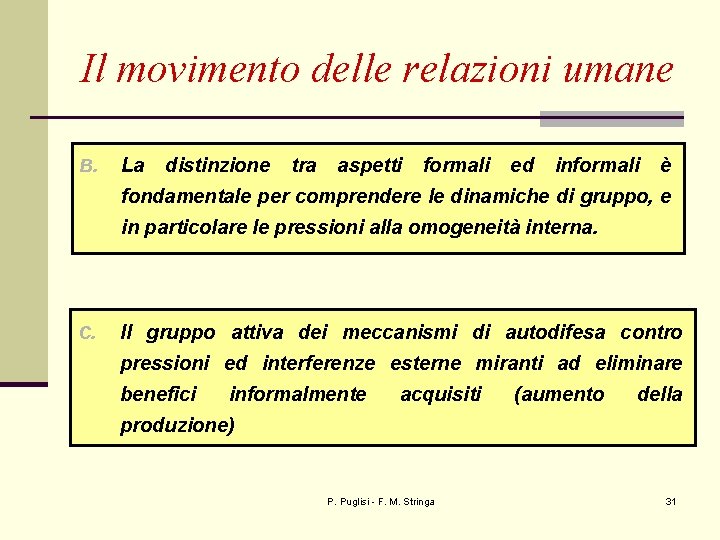 Il movimento delle relazioni umane

B. La distinzione tra aspetti formali ed informali è fondamentale per comprendere le dinamiche di gruppo, e in particolare le pressioni alla omogeneità interna.

C. Il gruppo attiva dei meccanismi di autodifesa contro pressioni ed interferenze esterne miranti ad eliminare benefici informalmente acquisiti (aumento della produzione)

P. Puglisi - F. M. Stringa

31